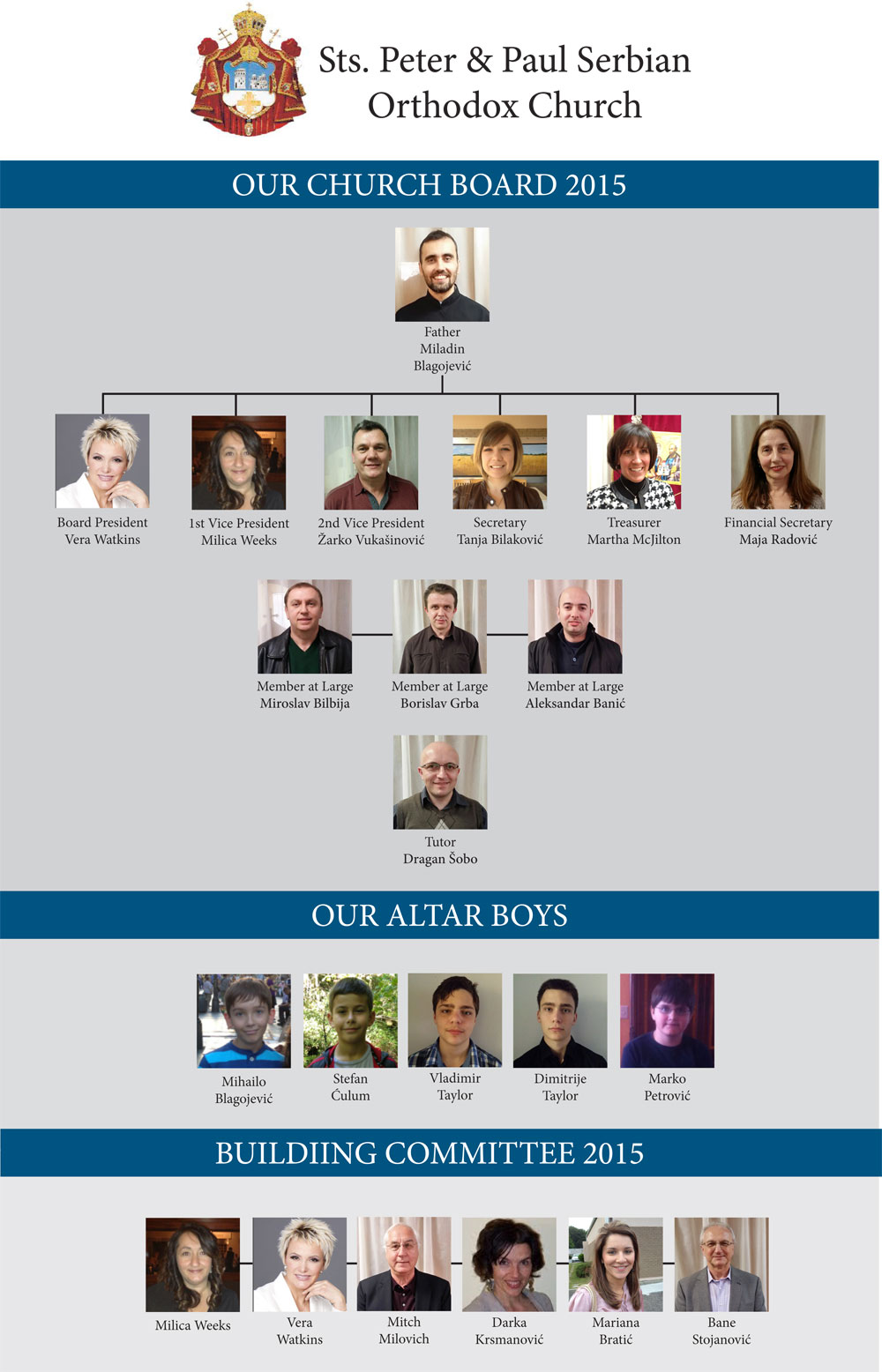 Sts. Peter & Paul Serbian Orthodox Church

OUR CHURCH BOARD 2015

Father Miladin Blagojević

Board President Vera Watkins

1st Vice President Milica Weeks

2nd Vice President Žarko Vukašinović

Secretary Tanja Bilaković

Treasurer Martha McJilton

Financial Secretary Maja Radović

Member at Large Miroslav Bilbija

Member at Large Borislav Grba

Member at Large Aleksandar Banić

Tutor Dragan Šobo

OUR ALTAR BOYS

Mihailo Blagojević

Stefan Ćulum

Vladimir Taylor

Dimitrije Taylor

Marko Petrović

BUILDIING COMMITTEE 2015

Milica Weeks

Vera Watkins

Mitch Milovich

Darka Krsmanović

Mariana Bratić

Bane Stojanović